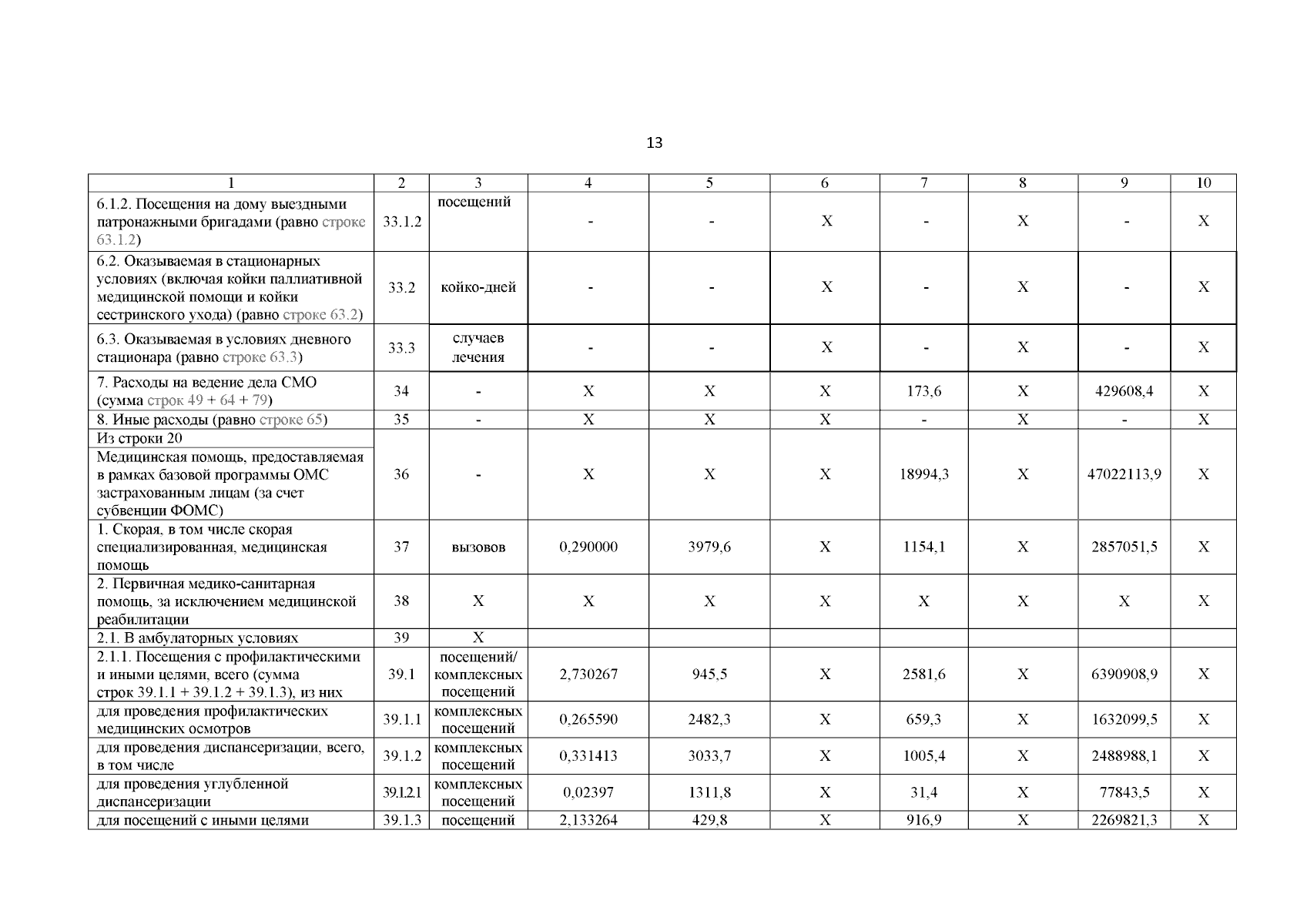 13

| 1 | 2 | 3 | 4 | 5 | 6 | 7 | 8 | 9 | 10 |
|---|---|---|---|---|---|---|---|---|---|
| 6.1.2. Посещения на дому выездными патронажными бригадами (равно строке 63.1.2) | 33.1.2 | посещений | - | - | X | - | X | - | X |
| 6.2. Оказываемая в стационарных условиях (включая койки паллиативной медицинской помощи и койки сестринского ухода) (равно строке 63.2) | 33.2 | койко-дней | - | - | X | - | X | - | X |
| 6.3. Оказываемая в условиях дневного стационара (равно строке 63.3) | 33.3 | случаев лечения | - | - | X | - | X | - | X |
| 7. Расходы на ведение дела СМО (сумма строк 49 + 64 + 79) | 34 | - | X | X | X | 173,6 | X | 429608,4 | X |
| 8. Иные расходы (равно строке 65) | 35 | - | X | X | X | - | X | - | X |
| Из строки 20 Медицинская помощь, предоставляемая в рамках базовой программы ОМС застрахованным лицам (за счет субвенции ФОМС) | 36 | - | X | X | X | 18994,3 | X | 47022113,9 | X |
| 1. Скорая, в том числе скорая специализированная, медицинская помощь | 37 | вызовов | 0,290000 | 3979,6 | X | 1154,1 | X | 2857051,5 | X |
| 2. Первичная медико-санитарная помощь, за исключением медицинской реабилитации | 38 | X | X | X | X | X | X | X | X |
| 2.1. В амбулаторных условиях | 39 | X | | | | | | | |
| 2.1.1. Посещения с профилактическими и иными целями, всего (сумма строк 39.1.1 + 39.1.2 + 39.1.3), из них | 39.1 | посещений/ комплексных посещений | 2,730267 | 945,5 | X | 2581,6 | X | 6390908,9 | X |
| для проведения профилактических медицинских осмотров | 39.1.1 | комплексных посещений | 0,265590 | 2482,3 | X | 659,3 | X | 1632099,5 | X |
| для проведения диспансеризации, всего, в том числе | 39.1.2 | комплексных посещений | 0,331413 | 3033,7 | X | 1005,4 | X | 2488988,1 | X |
| для проведения углубленной диспансеризации | 39.1.2.1 | комплексных посещений | 0,02397 | 1311,8 | X | 31,4 | X | 77843,5 | X |
| для посещений с иными целями | 39.1.3 | посещений | 2,133264 | 429,8 | X | 916,9 | X | 2269821,3 | X |